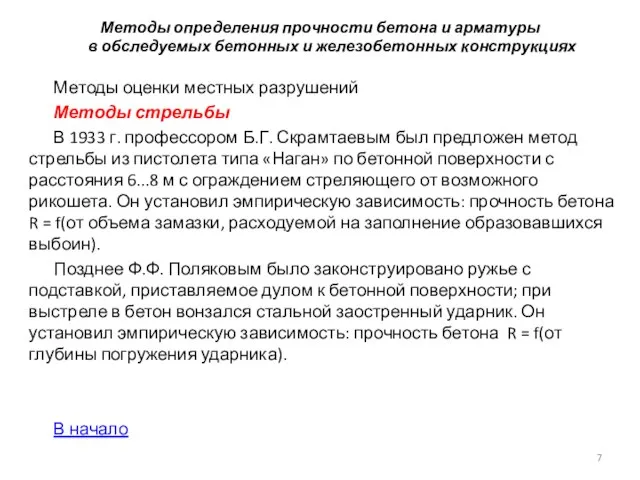 Методы определения прочности бетона и арматуры в обследуемых бетонных и железобетонных конструкциях

Методы оценки местных разрушений

Методы стрельбы

В 1933 г. профессором Б.Г. Скрамтаевым был предложен метод стрельбы из пистолета типа «Наган» по бетонной поверхности с расстояния 6...8 м с ограждением стреляющего от возможного рикошета. Он установил эмпирическую зависимость: прочность бетона R = f(от объема замазки, расходуемой на заполнение образовавшихся выбоин).

Позднее Ф.Ф. Поляковым было законструировано ружье с подставкой, приставляемое дулом к бетонной поверхности; при выстреле в бетон вонзался стальной заостренный ударник. Он установил эмпирическую зависимость: прочность бетона R = f(от глубины погружения ударника).

В начало

7